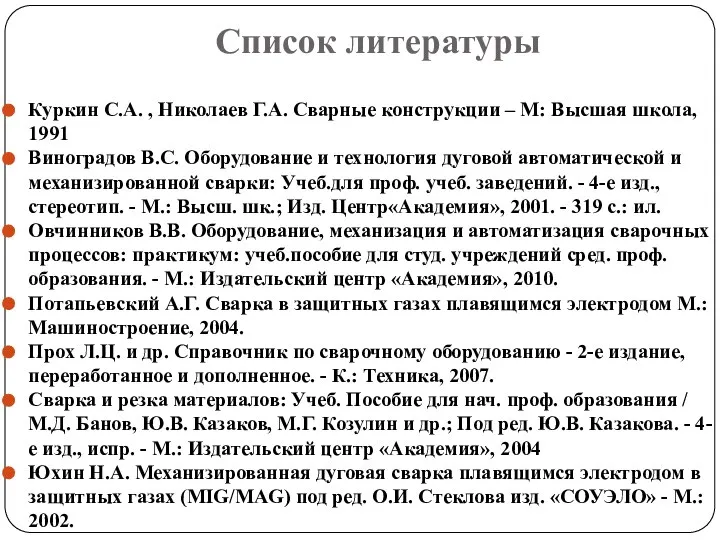 Список литературы

Куркин С.А. , Николаев Г.А. Сварные конструкции – М: Высшая школа, 1991

Виноградов В.С. Оборудование и технология дуговой автоматической и механизированной сварки: Учеб.для проф. учеб. заведений. - 4-е изд., стереотип. - М.: Высш. шк.; Изд. Центр«Академия», 2001. - 319 с.: ил.

Овчинников В.В. Оборудование, механизация и автоматизация сварочных процессов: практикум: учеб.пособие для студ. учреждений сред. проф. образования. - М.: Издательский центр «Академия», 2010.

Потапьевский А.Г. Сварка в защитных газах плавящимся электродом М.: Машиностроение, 2004.

Прох Л.Ц. и др. Справочник по сварочному оборудованию - 2-е издание, переработанное и дополненное. - К.: Техника, 2007.

Сварка и резка материалов: Учеб. Пособие для нач. проф. образования / М.Д. Банов, Ю.В. Казаков, М.Г. Козулин и др.; Под ред. Ю.В. Казакова. - 4-е изд., испр. - М.: Издательский центр «Академия», 2004

Юхин Н.А. Механизированная дуговая сварка плавящимся электродом в защитных газах (MIG/MAG) под ред. О.И. Стеклова изд. «СОУЭЛО» - М.: 2002.